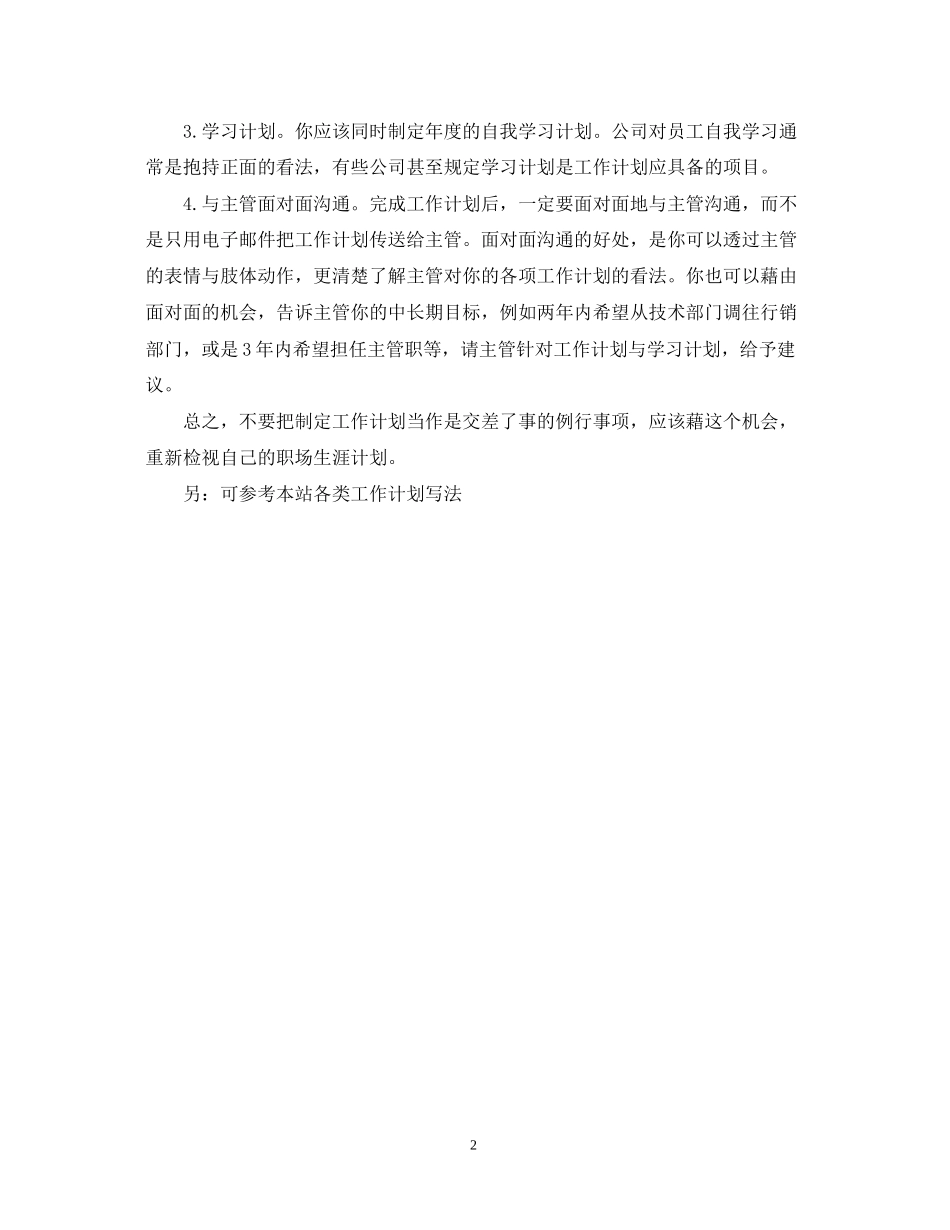 3.学习计划。你应该同时制定年度的自我学习计划。公司对员工自我学习通常是抱持正面的看法，有些公司甚至规定学习计划是工作计划应具备的项目。

4.与主管面对面沟通。完成工作计划后，一定要面对面地与主管沟通，而不是只用电子邮件把工作计划传送给主管。面对面沟通的好处，是你可以透过主管的表情与肢体动作，更清楚了解主管对你的各项工作计划的看法。你也可以藉由面对面的机会，告诉主管你的中长期目标，例如两年内希望从技术部门调往行销部门，或是3年内希望担任主管职等，请主管针对工作计划与学习计划，给予建议。

总之，不要把制定工作计划当作是交差了事的例行事项，应该藉这个机会，重新检视自己的职场生涯计划。

另：可参考本站各类工作计划写法

2